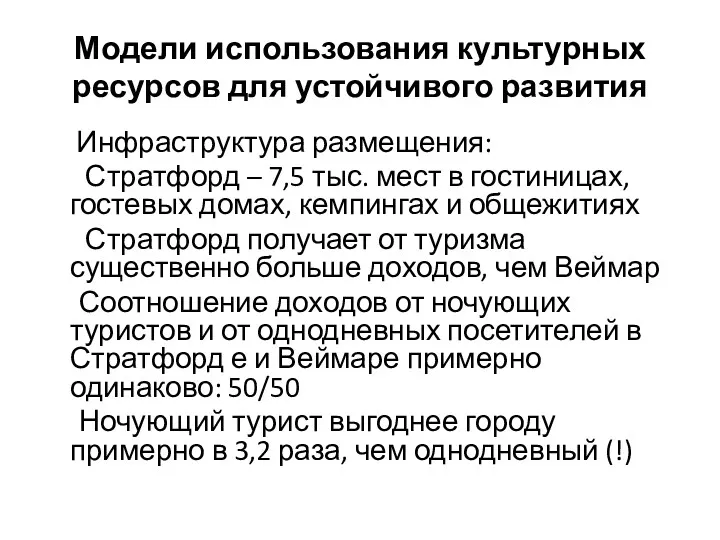 Модели использования культурных ресурсов для устойчивого развития

Инфраструктура размещения:

Стратфорд – 7,5 тыс. мест в гостиницах, гостевых домах, кемпингах и общежитиях

Стратфорд получает от туризма существенно больше доходов, чем Веймар

Соотношение доходов от ночующих туристов и от однодневных посетителей в Стратфорд е и Веймаре примерно одинаково: 50/50

Ночующий турист выгоднее городу примерно в 3,2 раза, чем однодневный (!)